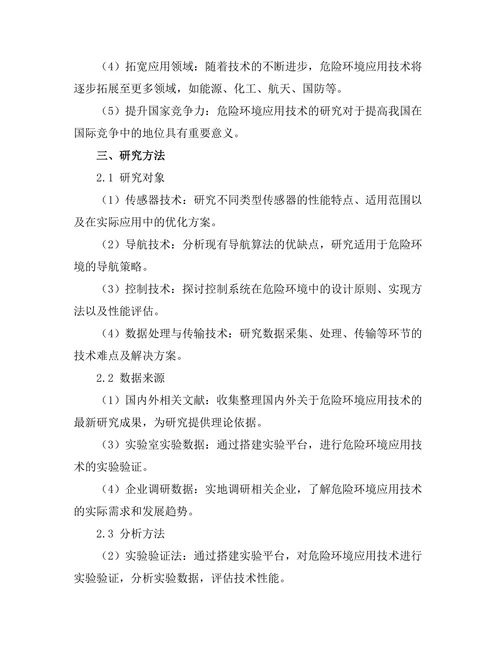 （4）拓宽应用领域：随着技术的不断进步，危险环境应用技术将逐步拓展至更多领域，如能源、化工、航天、国防等。

（5）提升国家竞争力：危险环境应用技术的研究对于提高我国在国际竞争中的地位具有重要意义。

三、研究方法

2.1 研究对象

（1）传感器技术：研究不同类型传感器的性能特点、适用范围以及在实际应用中的优化方案。

（2）导航技术：分析现有导航算法的优缺点，研究适用于危险环境的导航策略。

（3）控制技术：探讨控制系统在危险环境中的设计原则、实现方法以及性能评估。

（4）数据处理与传输技术：研究数据采集、处理、传输等环节的技术难点及解决方案。

2.2 数据来源

（1）国内外相关文献：收集整理国内外关于危险环境应用技术的最新研究成果，为研究提供理论依据。

（3）实验室实验数据：通过搭建实验平台，进行危险环境应用技术的实验验证。

（4）企业调研数据：实地调研相关企业，了解危险环境应用技术的实际需求和发展趋势。

2.3 分析方法

（2）实验验证法：通过搭建实验平台，对危险环境应用技术进行实验验证，分析实验数据，评估技术性能。